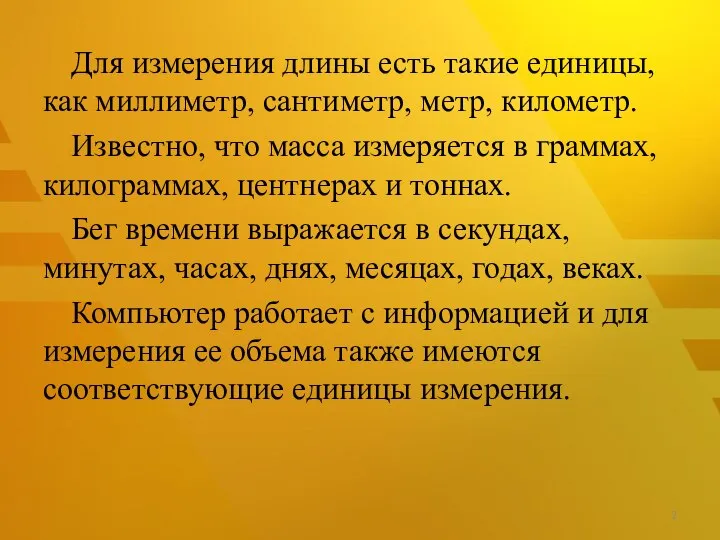 Для измерения длины есть такие единицы, как миллиметр, сантиметр, метр, километр.

Известно, что масса измеряется в граммах, килограммах, центнерах и тоннах.

Бег времени выражается в секундах, минутах, часах, днях, месяцах, годах, веках.

Компьютер работает с информацией и для измерения ее объема также имеются соответствующие единицы измерения.

2